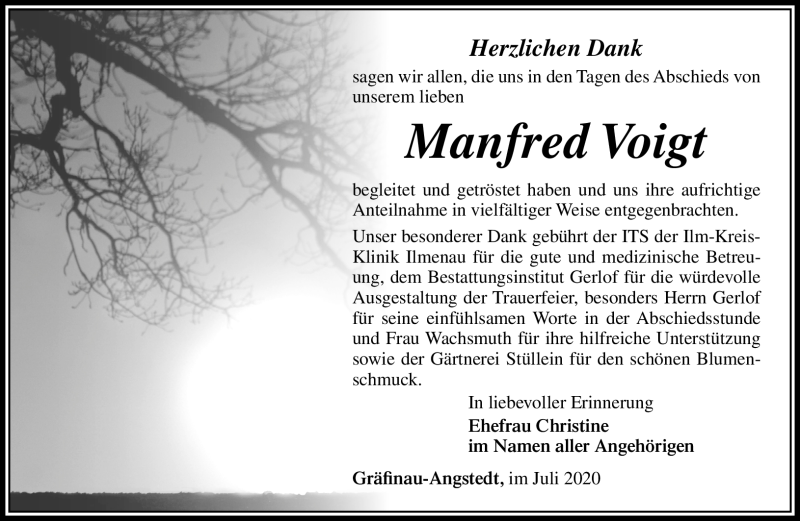 Herzlichen Dank

sagen wir allen, die uns in den Tagen des Abschieds von unserem lieben

Manfred Voigt

begleitet und getröstet haben und uns ihre aufrichtige Anteilnahme in vielfältiger Weise entgegenbrachten.

Unser besonderer Dank gebührt der ITS der Ilm-Kreis-Klinik Ilmenau für die gute und medizinische Betreuung, dem Bestattungsinstitut Gerlof für die würdevolle Ausgestaltung der Trauerfeier, besonders Herrn Gerlof für seine einfühlsamen Worte in der Abschiedsstunde und Frau Wachsmuth für ihre hilfreiche Unterstützung sowie der Gärtnerei Stüllein für den schönen Blumenschmuck.

In liebevoller Erinnerung
Ehefrau Christine
im Namen aller Angehörigen

Gräfinau-Angstedt, im Juli 2020